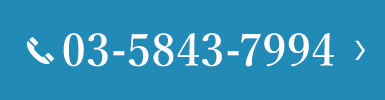 03-5843-7994 ›